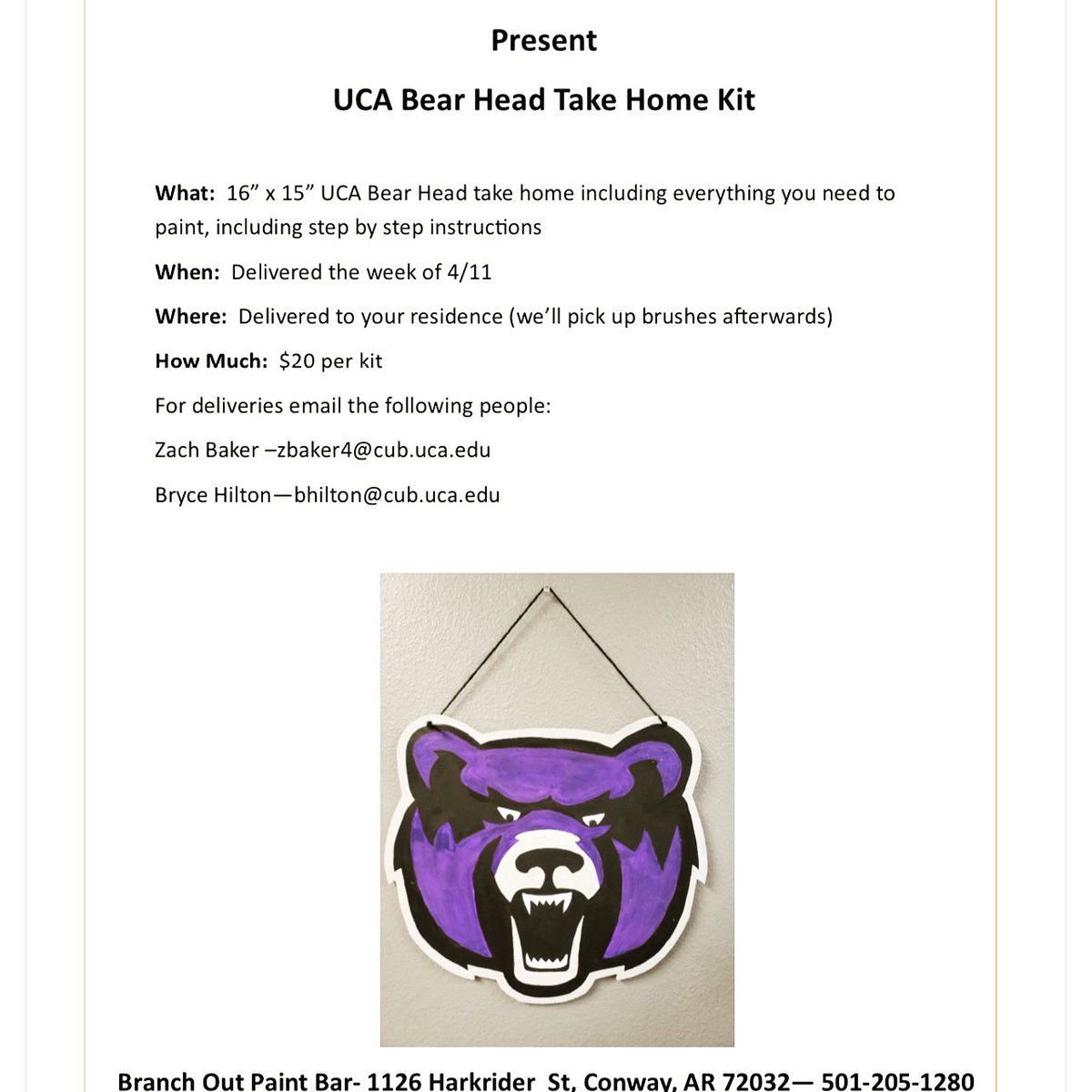 Present

UCA Bear Head Take Home Kit

What: 16” x 15” UCA Bear Head take home including everything you need to paint, including step by step instructions

When: Delivered the week of 4/11

Where: Delivered to your residence (we’ll pick up brushes afterwards)

How Much: $20 per kit

For deliveries email the following people:

Zach Baker –zbaker4@cub.uca.edu

Bryce Hilton—bhilton@cub.uca.edu

Branch Out Paint Bar- 1126 Harkrider St, Conway, AR 72032— 501-205-1280